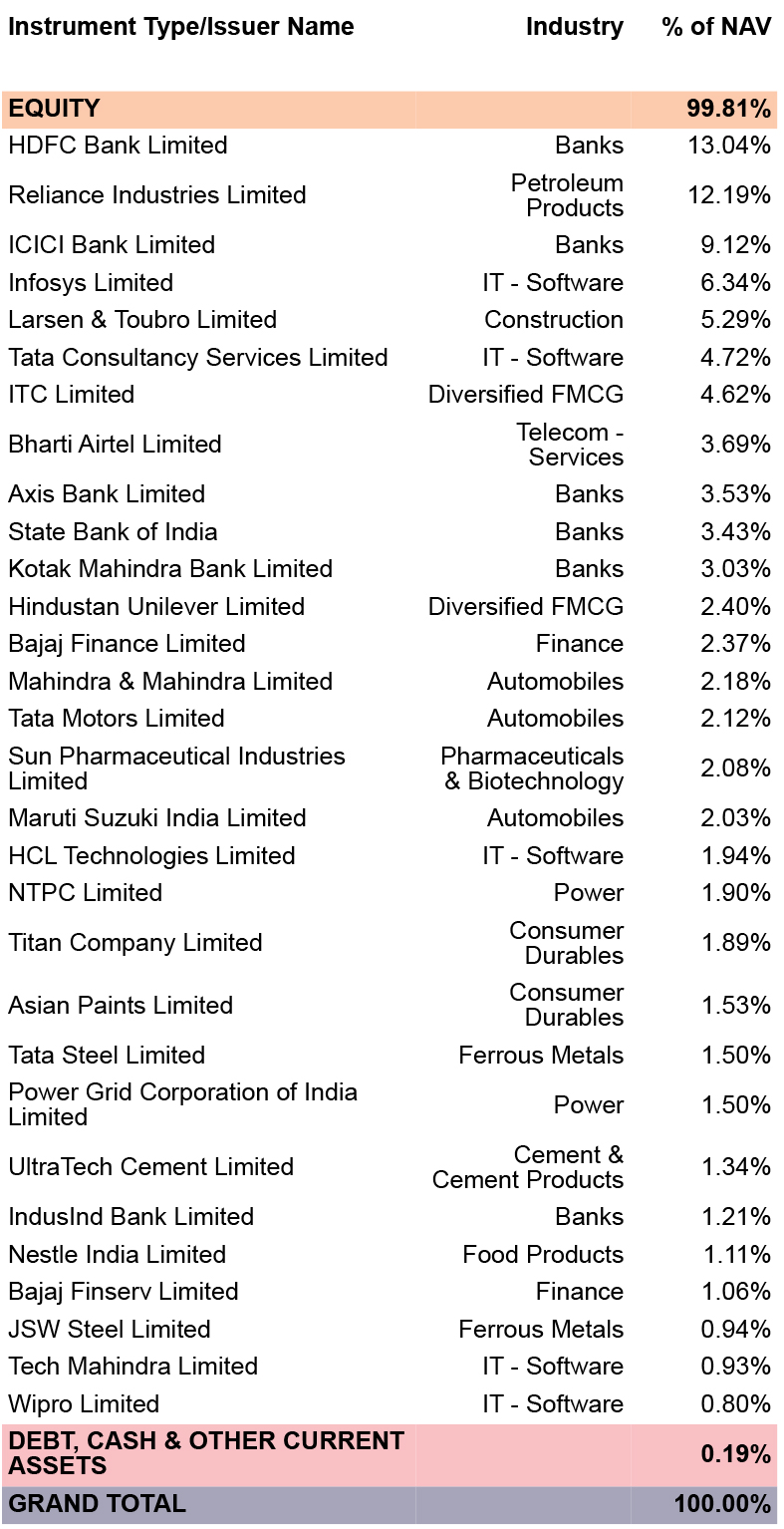 | Instrument Type/Issuer Name | Industry | % of NAV |
|---|---|---|
| EQUITY | | 99.81% |
| HDFC Bank Limited | Banks | 13.04% |
| Reliance Industries Limited | Petroleum Products | 12.19% |
| ICICI Bank Limited | Banks | 9.12% |
| Infosys Limited | IT - Software | 6.34% |
| Larsen & Toubro Limited | Construction | 5.29% |
| Tata Consultancy Services Limited | IT - Software | 4.72% |
| ITC Limited | Diversified FMCG | 4.62% |
| Bharti Airtel Limited | Telecom - Services | 3.69% |
| Axis Bank Limited | Banks | 3.53% |
| State Bank of India | Banks | 3.43% |
| Kotak Mahindra Bank Limited | Banks | 3.03% |
| Hindustan Unilever Limited | Diversified FMCG | 2.40% |
| Bajaj Finance Limited | Finance | 2.37% |
| Mahindra & Mahindra Limited | Automobiles | 2.18% |
| Tata Motors Limited | Automobiles | 2.12% |
| Sun Pharmaceutical Industries Limited | Pharmaceuticals & Biotechnology | 2.08% |
| Maruti Suzuki India Limited | Automobiles | 2.03% |
| HCL Technologies Limited | IT - Software | 1.94% |
| NTPC Limited | Power | 1.90% |
| Titan Company Limited | Consumer Durables | 1.89% |
| Asian Paints Limited | Consumer Durables | 1.53% |
| Tata Steel Limited | Ferrous Metals | 1.50% |
| Power Grid Corporation of India Limited | Power | 1.50% |
| UltraTech Cement Limited | Cement & Cement Products | 1.34% |
| IndusInd Bank Limited | Banks | 1.21% |
| Nestle India Limited | Food Products | 1.11% |
| Bajaj Finserv Limited | Finance | 1.06% |
| JSW Steel Limited | Ferrous Metals | 0.94% |
| Tech Mahindra Limited | IT - Software | 0.93% |
| Wipro Limited | IT - Software | 0.80% |
| DEBT, CASH & OTHER CURRENT ASSETS | | 0.19% |
| GRAND TOTAL | | 100.00% |